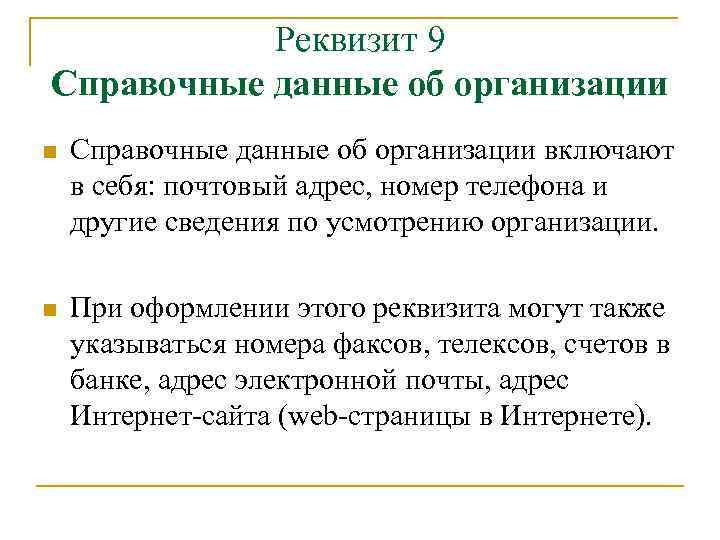 Реквизит 9
Справочные данные об организации

Справочные данные об организации включают в себя: почтовый адрес, номер телефона и другие сведения по усмотрению организации.

При оформлении этого реквизита могут также указываться номера факсов, телексов, счетов в банке, адрес электронной почты, адрес Интернет-сайта (web-страницы в Интернете).